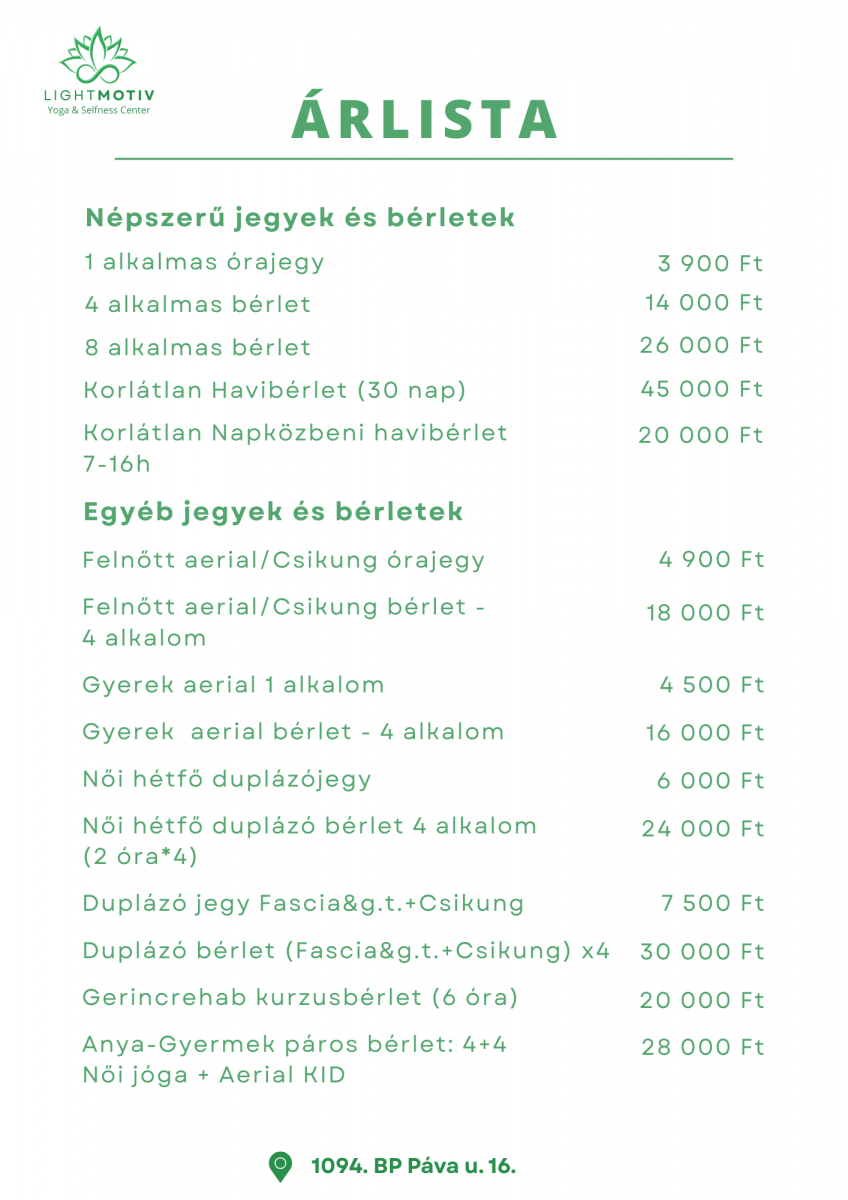 LIGHTMOTIV
Yoga & Selfness Center

ÁRLISTA

Népszerű jegyek és bérletek

| | |
|---|---|
| 1 alkalmas órajegy | 3 900 Ft |
| 4 alkalmas bérlet | 14 000 Ft |
| 8 alkalmas bérlet | 26 000 Ft |
| Korlátlan Havibérlet (30 nap) | 45 000 Ft |
| Korlátlan Napközbeni havibérlet 7-16h | 20 000 Ft |

Egyéb jegyek és bérletek

| | |
|---|---|
| Felnőtt aerial/Csikung órajegy | 4 900 Ft |
| Felnőtt aerial/Csikung bérlet - 4 alkalom | 18 000 Ft |
| Gyerek aerial 1 alkalom | 4 500 Ft |
| Gyerek aerial bérlet - 4 alkalom | 16 000 Ft |
| Női hétfő duplázójegy | 6 000 Ft |
| Női hétfő duplázó bérlet 4 alkalom (2 óra*4) | 24 000 Ft |
| Duplázó jegy Fascia&g.t.+Csikung | 7 500 Ft |
| Duplázó bérlet (Fascia&g.t.+Csikung) x4 | 30 000 Ft |
| Gerincrehab kurzusbérlet (6 óra) | 20 000 Ft |
| Anya-Gyermek páros bérlet: 4+4 Női jóga + Aerial KID | 28 000 Ft |

1094. BP Páva u. 16.